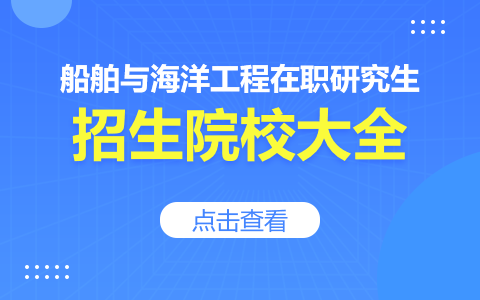 船舶与海洋工程在职研究生

招生院校大全

点击查看